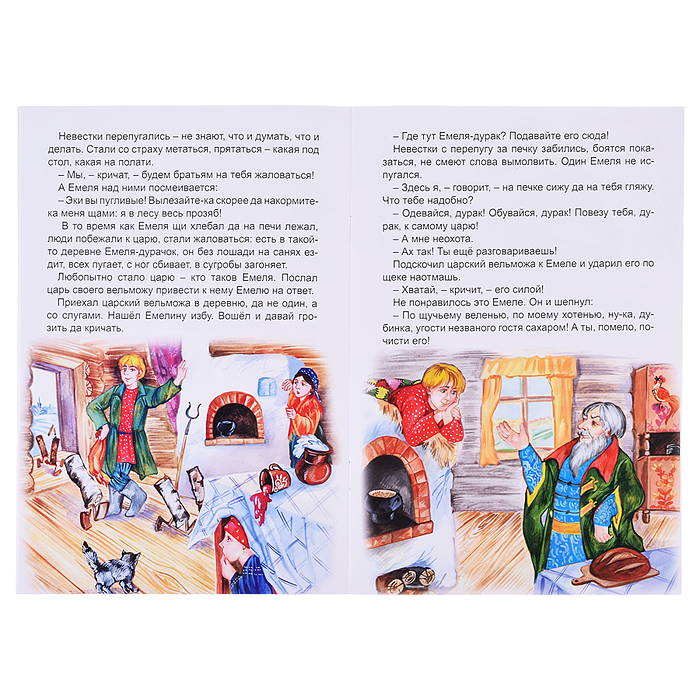 Невестки перепугались – не знают, что и думать, что и делать. Стали со страху метаться, прятаться – какая под стол, какая на полати.

– Мы, – кричат, – будем братьям на тебя жаловаться!

А Емеля над ними посмеивается:

– Эки вы пугливые! Вылезайте-ка скорее да накормите-ка меня щами: я в лесу весь прозяб!

В то время как Емеля щи хлебал да на печи лежал, люди побежали к царю, стали жаловаться: есть в такой-то деревне Емеля-дурачок, он без лошади на санях ездит, всех пугает, с ног сбивает, в сугробы загоняет.

Любопытно стало царю – кто таков Емеля. Послал царь своего вельможу привести к нему Емелю на ответ.

Приехал царский вельможа в деревню, да не один, а со слугами. Нашёл Емелину избу. Вошёл и давай грозить да кричать.

– Где тут Емеля-дурак? Подавайте его сюда!

Невестки с перепугу за печку забились, боятся показаться, не смеют слова вымолвить. Один Емеля не испугался.

– Здесь я, – говорит, – на печке сижу да на тебя гляжу. Что тебе надобно?

– Одевайся, дурак! Обувайся, дурак! Повезу тебя, дурак, к самому царю!

– А мне неохота.

– Ах так! Ты ещё разговариваешь!

Подскочил царский вельможа к Емеле и ударил его по щеке наотмашь.

– Хватай, – кричит, – его силой!

Не понравилось это Емеле. Он и шепнул:

– По щучьему веленью, по моему хотенью, ну-ка, дубинка, угости незваного гостя сахаром! А ты, помело, почисти его!